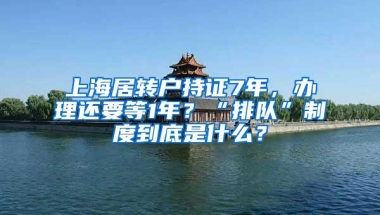 上海居转户持证7年，办理还要等1年？“排队”制度到底是什么？